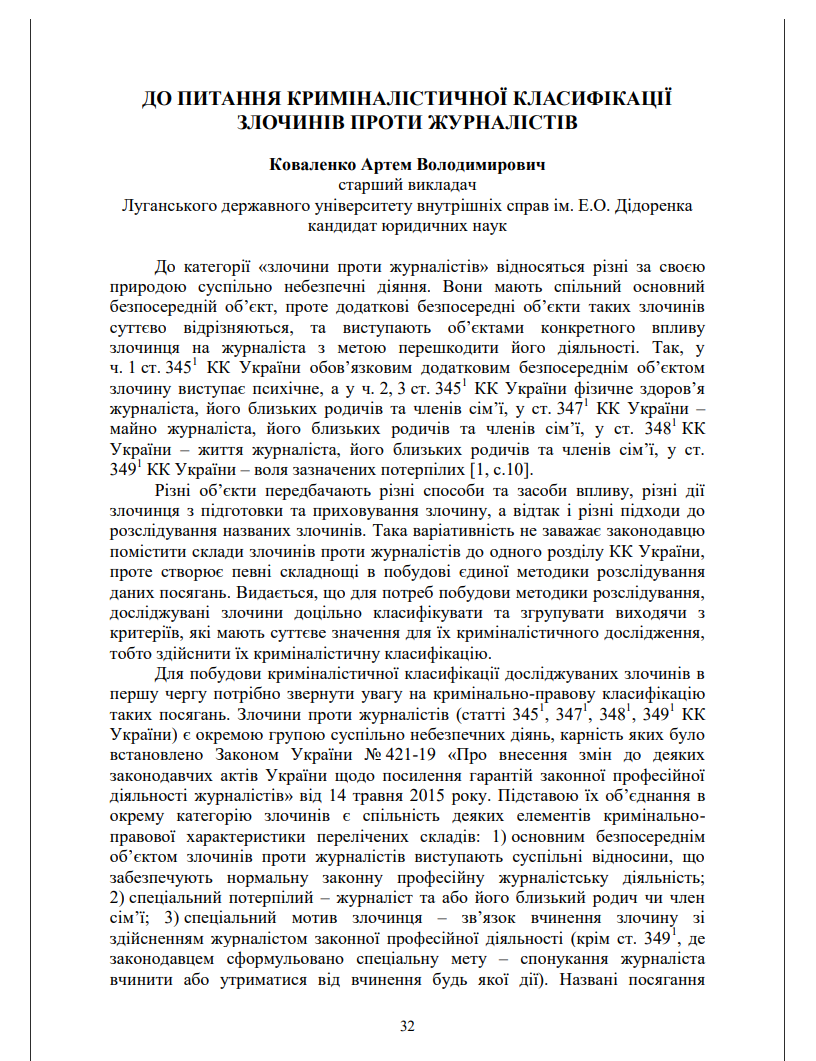 ДО ПИТАННЯ КРИМІНАЛІСТИЧНОЇ КЛАСИФІКАЦІЇ ЗЛОЧИНІВ ПРОТИ ЖУРНАЛІСТІВ

Коваленко Артем Володимирович
старший викладач
Луганського державного університету внутрішніх справ ім. Е.О. Дідоренка
кандидат юридичних наук

До категорії «злочини проти журналістів» відносяться різні за своєю природою суспільно небезпечні діяння. Вони мають спільний основний безпосередній об'єкт, проте додаткові безпосередні об'єкти таких злочинів суттєво відрізняються, та виступають об'єктами конкретного впливу злочинця на журналіста з метою перешкодити його діяльності. Так, у ч. 1 ст. $345^1$ КК України обов'язковим додатковим безпосереднім об'єктом злочину виступає психічне, а у ч. 2, 3 ст. $345^1$ КК України фізичне здоров'я журналіста, його близьких родичів та членів сім'ї, у ст. $347^1$ КК України – майно журналіста, його близьких родичів та членів сім'ї, у ст. $348^1$ КК України – життя журналіста, його близьких родичів та членів сім'ї, у ст. $349^1$ КК України – воля зазначених потерпілих [1, с.10].

Різні об'єкти передбачають різні способи та засоби впливу, різні дії злочинця з підготовки та приховування злочину, а відтак і різні підходи до розслідування названих злочинів. Така варіативність не заважає законодавцю помістити склади злочинів проти журналістів до одного розділу КК України, проте створює певні складнощі в побудові єдиної методики розслідування даних посягань. Видається, що для потреб побудови методики розслідування, досліджувані злочини доцільно класифікувати та згрупувати виходячи з критеріїв, які мають суттєве значення для їх криміналістичного дослідження, тобто здійснити їх криміналістичну класифікацію.

Для побудови криміналістичної класифікації досліджуваних злочинів в першу чергу потрібно звернути увагу на кримінально-правову класифікацію таких посягань. Злочини проти журналістів (статті $345^1$, $347^1$, $348^1$, $349^1$ КК України) є окремою групою суспільно небезпечних діянь, карність яких було встановлено Законом України № 421-19 «Про внесення змін до деяких законодавчих актів України щодо посилення гарантій законної професійної діяльності журналістів» від 14 травня 2015 року. Підставою їх об'єднання в окрему категорію злочинів є спільність деяких елементів кримінально-правової характеристики перелічених складів: 1) основним безпосереднім об'єктом злочинів проти журналістів виступають суспільні відносини, що забезпечують нормальну законну професійну журналістську діяльність; 2) спеціальний потерпілий – журналіст та або його близький родич чи член сім'ї; 3) спеціальний мотив злочинця – зв'язок вчинення злочину зі здійсненням журналістом законної професійної діяльності (крім ст. $349^1$, де законодавцем сформульовано спеціальну мету – спонукання журналіста вчинити або утриматися від вчинення будь якої дії). Названі посягання

32